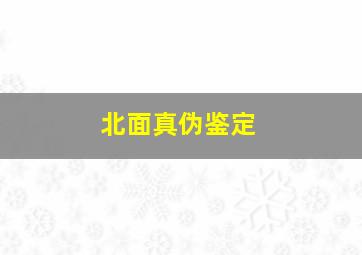 北面真伪鉴定